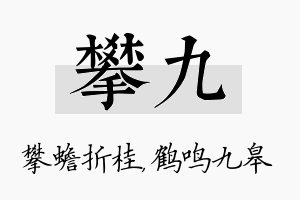 攀九

攀蟾折桂，鹤鸣九皋